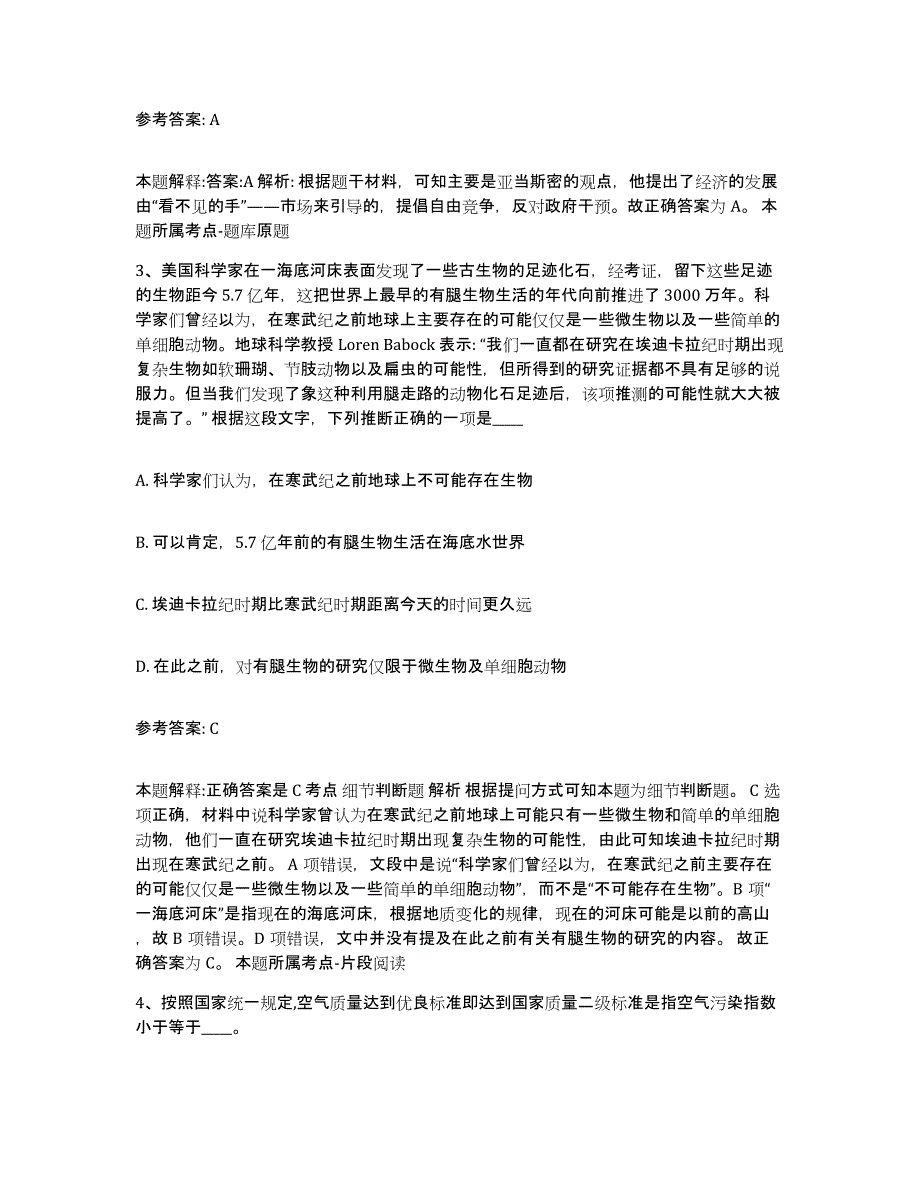 参考答案: A

本题解释:答案:A 解析: 根据题干材料，可知主要是亚当斯密的观点，他提出了经济的发展由“看不见的手”——市场来引导的，提倡自由竞争，反对政府干预。故正确答案为 A。 本题所属考点-题库原题

3、美国科学家在一海底河床表面发现了一些古生物的足迹化石，经考证，留下这些足迹的生物距今 5.7 亿年，这把世界上最早的有腿生物生活的年代向前推进了 3000 万年。科学家们曾经以为，在寒武纪之前地球上主要存在的可能仅仅是一些微生物以及一些简单的单细胞动物。地球科学教授 Loren Babock 表示: “我们一直都在研究在埃迪卡拉纪时期出现复杂生物如软珊瑚、节肢动物以及扁虫的可能性，但所得到的研究证据都不具有足够的说服力。但当我们发现了象这种利用腿走路的动物化石足迹后，该项推测的可能性就大大被提高了。” 根据这段文字，下列推断正确的一项是____

A. 科学家们认为，在寒武纪之前地球上不可能存在生物

B. 可以肯定，5.7 亿年前的有腿生物生活在海底水世界

C. 埃迪卡拉纪时期比寒武纪时期距离今天的时间更久远

D. 在此之前，对有腿生物的研究仅限于微生物及单细胞动物

参考答案: C

本题解释:正确答案是 C 考点 细节判断题 解析 根据提问方式可知本题为细节判断题。 C 选项正确，材料中说科学家曾认为在寒武纪之前地球上可能只有一些微生物和简单的单细胞动物，他们一直在研究埃迪卡拉纪时期出现复杂生物的可能性，由此可知埃迪卡拉纪时期出现在寒武纪之前。 A 项错误，文段中是说“科学家们曾经以为，在寒武纪之前主要存在的可能仅仅是一些微生物以及一些简单的单细胞动物”，而不是“不可能存在生物”。B 项“一海底河床”是指现在的海底河床，根据地质变化的规律，现在的河床可能是以前的高山，故 B 项错误。D 项错误，文中并没有提及在此之前有关有腿生物的研究的内容。 故正确答案为 C。 本题所属考点-片段阅读

4、按照国家统一规定,空气质量达到优良标准即达到国家质量二级标准是指空气污染指数小于等于____。